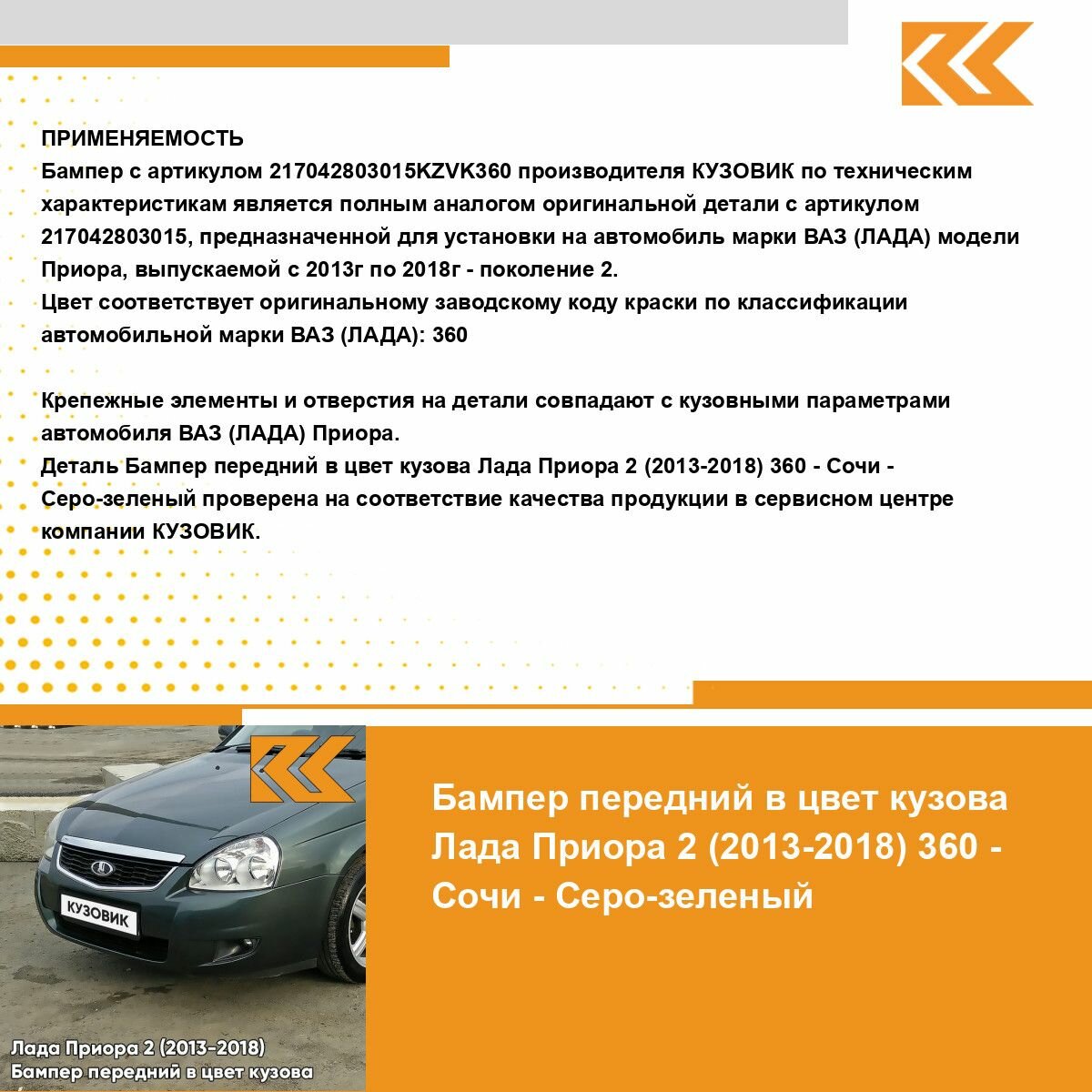 ПРИМЕНЯЕМОСТЬ
Бампер с артикулом 217042803015KZVK360 производителя КУЗОВИК по техническим характеристикам является полным аналогом оригинальной детали с артикулом 217042803015, предназначенной для установки на автомобиль марки ВАЗ (ЛАДА) модели Приора, выпускаемой с 2013г по 2018г - поколение 2.
Цвет соответствует оригинальному заводскому коду краски по классификации автомобильной марки ВАЗ (ЛАДА): 360

Крепежные элементы и отверстия на детали совпадают с кузовными параметрами автомобиля ВАЗ (ЛАДА) Приора.
Деталь Бампер передний в цвет кузова Лада Приора 2 (2013-2018) 360 - Сочи - Серо-зеленый проверена на соответствие качества продукции в сервисном центре компании КУЗОВИК.

КУЗОВИК

Лада Приора 2 (2013-2018)
Бампер передний в цвет кузова

Бампер передний в цвет кузова Лада Приора 2 (2013-2018) 360 - Сочи - Серо-зеленый